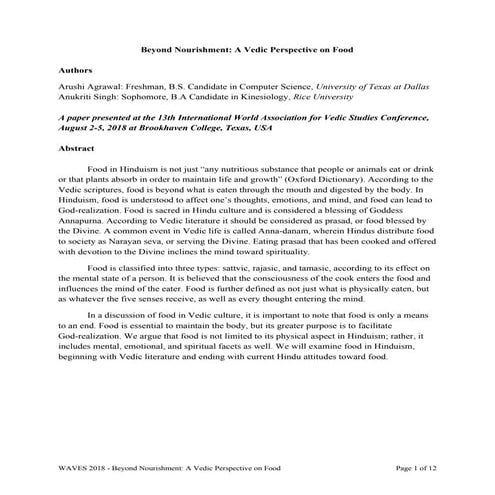 Beyond Nourishment: A Vedic Perspective on Food

Authors

Arushi Agrawal: Freshman, B.S. Candidate in Computer Science, University of Texas at Dallas
Anukriti Singh: Sophomore, B.A Candidate in Kinesiology, Rice University

A paper presented at the 13th International World Association for Vedic Studies Conference, August 2-5, 2018 at Brookhaven College, Texas, USA

Abstract

Food in Hinduism is not just "any nutritious substance that people or animals eat or drink or that plants absorb in order to maintain life and growth" (Oxford Dictionary). According to the Vedic scriptures, food is beyond what is eaten through the mouth and digested by the body. In Hinduism, food is understood to affect one's thoughts, emotions, and mind, and food can lead to God-realization. Food is sacred in Hindu culture and is considered a blessing of Goddess Annapurna. According to Vedic literature it should be considered as prasad, or food blessed by the Divine. A common event in Vedic life is called Anna-danam, wherein Hindus distribute food to society as Narayan seva, or serving the Divine. Eating prasad that has been cooked and offered with devotion to the Divine inclines the mind toward spirituality.

Food is classified into three types: sattvic, rajasic, and tamasic, according to its effect on the mental state of a person. It is believed that the consciousness of the cook enters the food and influences the mind of the eater. Food is further defined as not just what is physically eaten, but as whatever the five senses receive, as well as every thought entering the mind.

In a discussion of food in Vedic culture, it is important to note that food is only a means to an end. Food is essential to maintain the body, but its greater purpose is to facilitate God-realization. We argue that food is not limited to its physical aspect in Hinduism; rather, it includes mental, emotional, and spiritual facets as well. We will examine food in Hinduism, beginning with Vedic literature and ending with current Hindu attitudes toward food.

WAVES 2018 - Beyond Nourishment: A Vedic Perspective on Food Page 1 of 12